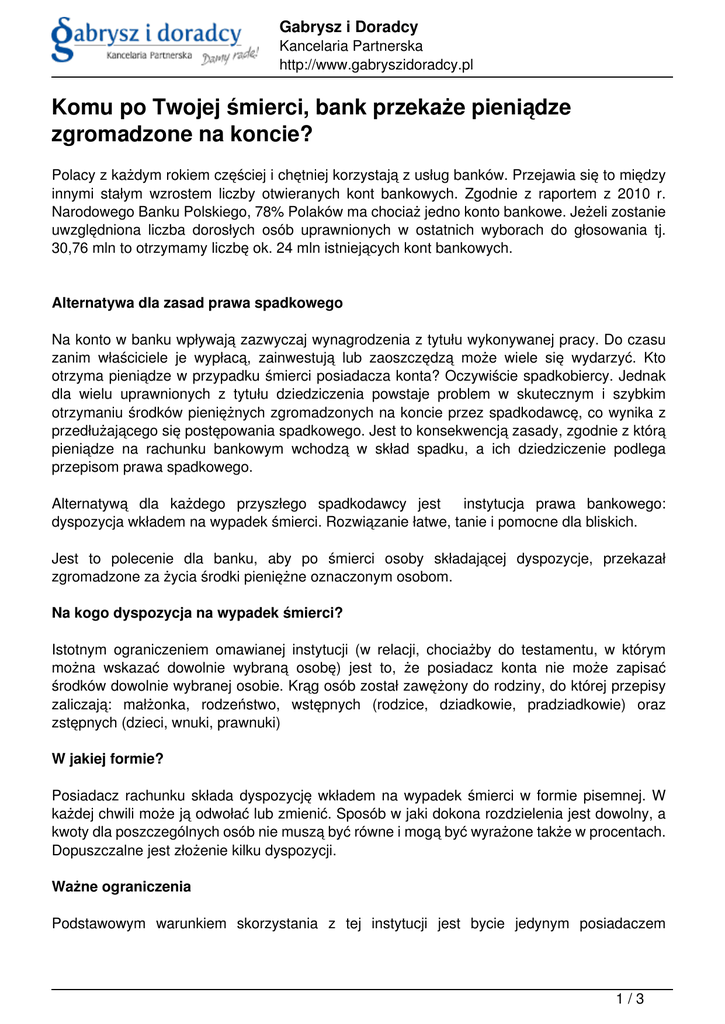 Gabrysz i doradcy
Kancelaria Partnerska Dawny radę!

Gabrysz i Doradcy
Kancelaria Partnerska
http://www.gabryszidoradcy.pl

Komu po Twojej śmierci, bank przekaże pieniądze zgromadzone na koncie?

Polacy z każdym rokiem częściej i chętniej korzystają z usług banków. Przejawia się to między innymi stałym wzrostem liczby otwieranych kont bankowych. Zgodnie z raportem z 2010 r. Narodowego Banku Polskiego, 78% Polaków ma chociaż jedno konto bankowe. Jeżeli zostanie uwzględniona liczba dorosłych osób uprawnionych w ostatnich wyborach do głosowania tj. 30,76 mln to otrzymamy liczbę ok. 24 mln istniejących kont bankowych.

Alternatywa dla zasad prawa spadkowego

Na konto w banku wpływają zazwyczaj wynagrodzenia z tytułu wykonywanej pracy. Do czasu zanim właściciele je wypłacą, zainwestują lub zaoszczędzą może wiele się wydarzyć. Kto otrzyma pieniądze w przypadku śmierci posiadacza konta? Oczywiście spadkobiercy. Jednak dla wielu uprawnionych z tytułu dziedziczenia powstaje problem w skutecznym i szybkim otrzymaniu środków pieniężnych zgromadzonych na koncie przez spadkodawcę, co wynika z przedłużającego się postępowania spadkowego. Jest to konsekwencją zasady, zgodnie z którą pieniądze na rachunku bankowym wchodzą w skład spadku, a ich dziedziczenie podlega przepisom prawa spadkowego.

Alternatywą dla każdego przyszłego spadkodawcy jest instytucja prawa bankowego: dyspozycja wkładem na wypadek śmierci. Rozwiązanie łatwe, tanie i pomocne dla bliskich.

Jest to polecenie dla banku, aby po śmierci osoby składającej dyspozycje, przekazał zgromadzone za życia środki pieniężne oznaczonym osobom.

Na kogo dyspozycja na wypadek śmierci?

Istotnym ograniczeniem omawianej instytucji (w relacji, chociażby do testamentu, w którym można wskazać dowolnie wybraną osobę) jest to, że posiadacz konta nie może zapisać środków dowolnie wybranej osobie. Krąg osób został zawężony do rodziny, do której przepisy zaliczają: małżonka, rodzeństwo, wstępnych (rodzice, dziadkowie, pradziadkowie) oraz zstępnych (dzieci, wnuki, prawnuki)

W jakiej formie?

Posiadacz rachunku składa dyspozycję wkładem na wypadek śmierci w formie pisemnej. W każdej chwili może ją odwołać lub zmienić. Sposób w jaki dokona rozdzielenia jest dowolny, a kwoty dla poszczególnych osób nie muszą być równe i mogą być wyrażone także w procentach. Dopuszczalne jest złożenie kilku dyspozycji.

Ważne ograniczenia

Podstawowym warunkiem skorzystania z tej instytucji jest bycie jedynym posiadaczem

1 / 3